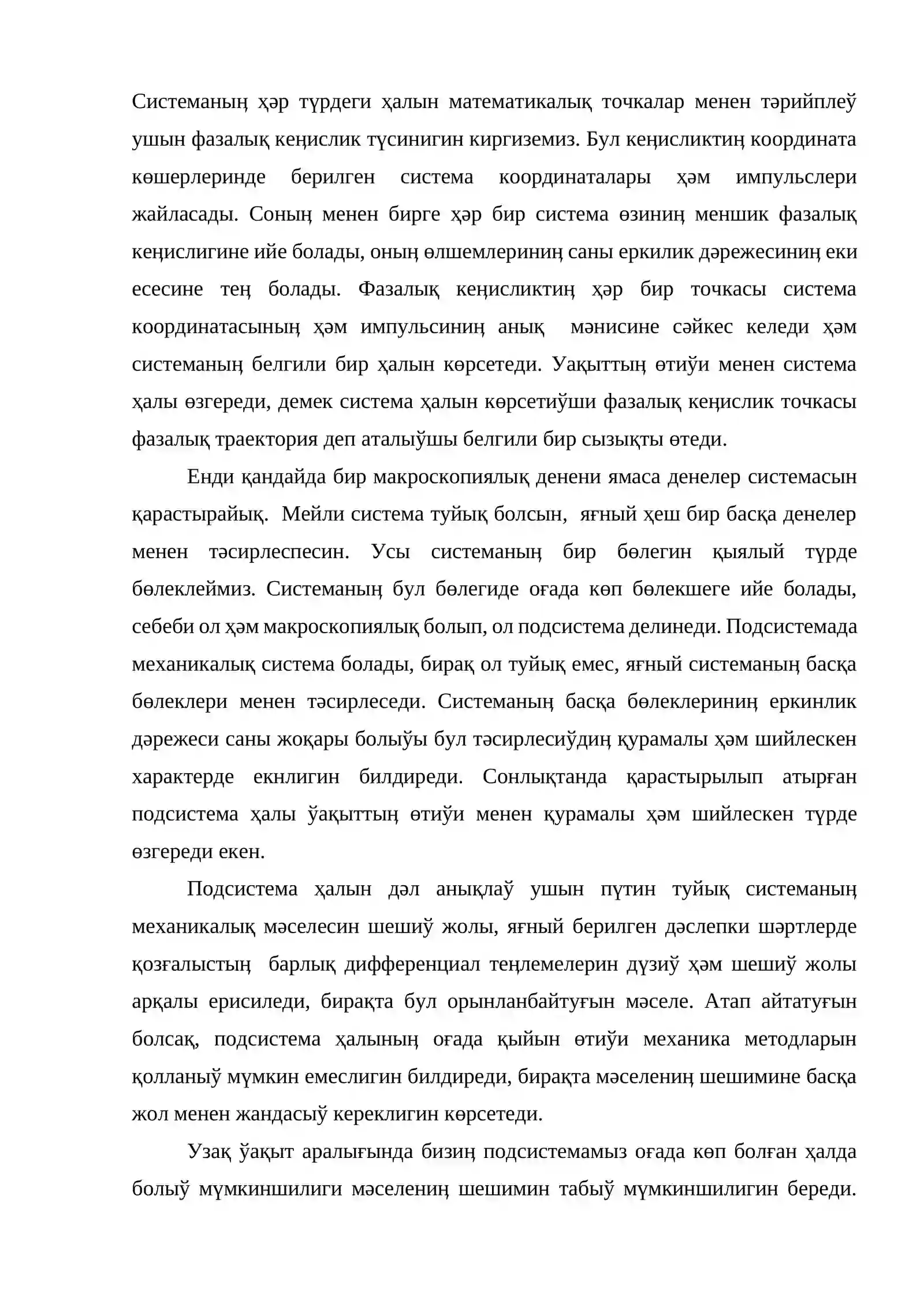 Системаның ҳәр түрдеги ҳалын математикалық точкалар менен тәрийплеў ушын фазалық кеңислик түсинигин киргиземиз. Бул кеңисликтиң координата көшерлеринде берилген система координаталары ҳәм импульслери жайласады. Соның менен бирге ҳәр бир система өзиниң меншик фазалық кеңислигине ийе болады, оның өлшемлериниң саны еркилик дәрежесиниң еки есесине тең болады. Фазалық кеңисликтиң ҳәр бир точкасы система координатасының ҳәм импульсиниң анық мәнисине сәйкес келеди ҳәм системаның белгили бир ҳалын көрсетеди. Уақыттың өтиўи менен система ҳалы өзгереди, демек система ҳалын көрсетиўши фазалық кеңислик точкасы фазалық траектория деп аталыўшы белгили бир сызықты өтеди.

Енди қандайда бир макроскопиялық денени ямаса денелер системасын қарастырайық. Мейли система туйық болсын, яғный ҳеш бир басқа денелер менен тәсирлеспесин. Усы системаның бир бөлегин қыялый түрде бөлеклеймиз. Системаның бул бөлегиде оғада көп бөлекшеге ийе болады, себеби ол ҳәм макроскопиялық болып, ол подсистема делинеди. Подсистемада механикалық система болады, бирақ ол туйық емес, яғный системаның басқа бөлеклери менен тәсирлеседи. Системаның басқа бөлеклериниң еркинлик дәрежеси саны жоқары болыўы бул тәсирлесиўдиң қурамалы ҳәм шийлескен характерде екнлигин билдиреди. Сонлықтанда қарастырылып атырған подсистема ҳалы ўақыттың өтиўи менен қурамалы ҳәм шийлескен түрде өзгереди екен.

Подсистема ҳалын дәл анықлаў ушын пүтин туйық системаның механикалық мәселесин шешиў жолы, яғный берилген дәслепки шәртлерде қозғалыстың барлық дифференциал теңлемелерин дүзиў ҳәм шешиў жолы арқалы ерисиледи, бирақта бул орынланбайтуғын мәселе. Атап айтатуғын болсақ, подсистема ҳалының оғада қыйын өтиўи механика методларын қолланыў мүмкин емеслигин билдиреди, бирақта мәселениң шешимине басқа жол менен жандасыў кереклигин көрсетеди.

Узақ ўақыт аралығында бизиң подсистемамыз оғада көп болған ҳалда болыў мүмкиншилиги мәселениң шешимин табыў мүмкиншилигин береди.